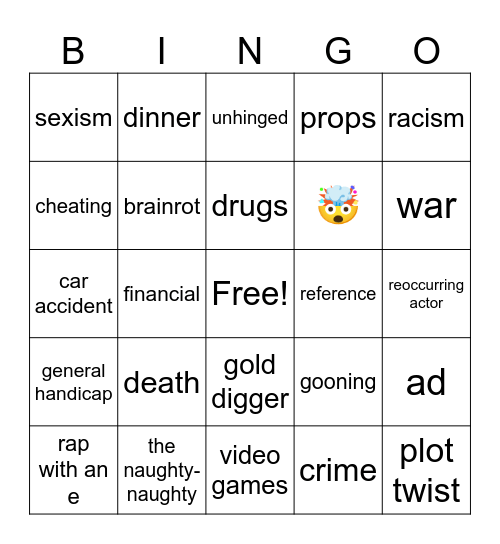 | B | I | N | G | O |
|---|---|---|---|---|
| sexism | dinner | unhinged | props | racism |
| cheating | brainrot | drugs | 🤯 | war |
| car accident | financial | Free! | reference | reoccurring actor |
| general handicap | death | gold digger | gooning | ad |
| rap with an e | the naughty-naughty | video games | crime | plot twist |